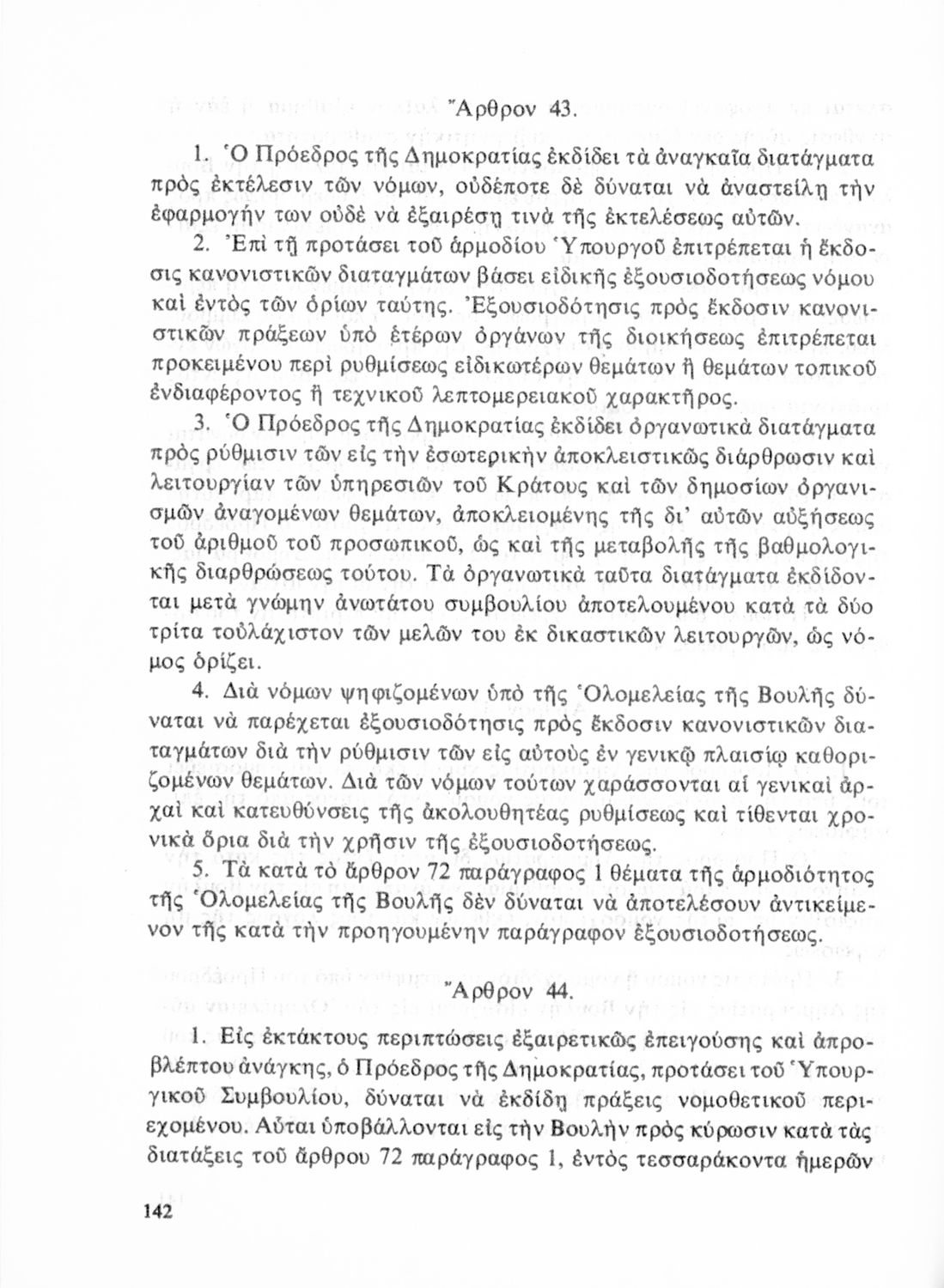 Ἄρθρον 43.

1. Ὁ Πρόεδρος τῆς Δημοκρατίας ἐκδίδει τὰ ἀναγκαῖα διατάγματα πρὸς ἐκτέλεσιν τῶν νόμων, οὐδέποτε δὲ δύναται νὰ ἀναστείλῃ τὴν ἐφαρμογήν των οὐδὲ νὰ ἐξαιρέσῃ τινὰ τῆς ἐκτελέσεως αὐτῶν.

2. Ἐπὶ τῇ προτάσει τοῦ ἁρμοδίου Ὑπουργοῦ ἐπιτρέπεται ἡ ἔκδοσις κανονιστικῶν διαταγμάτων βάσει εἰδικῆς ἐξουσιοδοτήσεως νόμου καὶ ἐντὸς τῶν ὁρίων ταύτης. Ἐξουσιοδότησις πρὸς ἔκδοσιν κανονιστικῶν πράξεων ὑπὸ ἑτέρων ὀργάνων τῆς διοικήσεως ἐπιτρέπεται προκειμένου περὶ ρυθμίσεως εἰδικωτέρων θεμάτων ἢ θεμάτων τοπικοῦ ἐνδιαφέροντος ἢ τεχνικοῦ λεπτομερειακοῦ χαρακτῆρος.

3. Ὁ Πρόεδρος τῆς Δημοκρατίας ἐκδίδει ὀργανωτικὰ διατάγματα πρὸς ρύθμισιν τῶν εἰς τὴν ἐσωτερικὴν ἀποκλειστικῶς διάρθρωσιν καὶ λειτουργίαν τῶν ὑπηρεσιῶν τοῦ Κράτους καὶ τῶν δημοσίων ὀργανισμῶν ἀναγομένων θεμάτων, ἀποκλειομένης τῆς δι' αὐτῶν αὐξήσεως τοῦ ἀριθμοῦ τοῦ προσωπικοῦ, ὡς καὶ τῆς μεταβολῆς τῆς βαθμολογικῆς διαρθρώσεως τούτου. Τὰ ὀργανωτικὰ ταῦτα διατάγματα ἐκδίδονται μετὰ γνώμην ἀνωτάτου συμβουλίου ἀποτελουμένου κατὰ τὰ δύο τρίτα τοὐλάχιστον τῶν μελῶν του ἐκ δικαστικῶν λειτουργῶν, ὡς νόμος ὁρίζει.

4. Διὰ νόμων ψηφιζομένων ὑπὸ τῆς Ὁλομελείας τῆς Βουλῆς δύναται νὰ παρέχεται ἐξουσιοδότησις πρὸς ἔκδοσιν κανονιστικῶν διαταγμάτων διὰ τὴν ρύθμισιν τῶν εἰς αὐτοὺς ἐν γενικῷ πλαισίῳ καθοριζομένων θεμάτων. Διὰ τῶν νόμων τούτων χαράσσονται αἱ γενικαὶ ἀρχαὶ καὶ κατευθύνσεις τῆς ἀκολουθητέας ρυθμίσεως καὶ τίθενται χρονικὰ ὅρια διὰ τὴν χρῆσιν τῆς ἐξουσιοδοτήσεως.

5. Τὰ κατὰ τὸ ἄρθρον 72 παράγραφος 1 θέματα τῆς ἁρμοδιότητος τῆς Ὁλομελείας τῆς Βουλῆς δὲν δύναται νὰ ἀποτελέσουν ἀντικείμενον τῆς κατὰ τὴν προηγουμένην παράγραφον ἐξουσιοδοτήσεως.

Ἄρθρον 44.

1. Εἰς ἐκτάκτους περιπτώσεις ἐξαιρετικῶς ἐπειγούσης καὶ ἀπροβλέπτου ἀνάγκης, ὁ Πρόεδρος τῆς Δημοκρατίας, προτάσει τοῦ Ὑπουργικοῦ Συμβουλίου, δύναται νὰ ἐκδίδῃ πράξεις νομοθετικοῦ περιεχομένου. Αὗται ὑποβάλλονται εἰς τὴν Βουλὴν πρὸς κύρωσιν κατὰ τὰς διατάξεις τοῦ ἄρθρου 72 παράγραφος 1, ἐντὸς τεσσαράκοντα ἡμερῶν

142